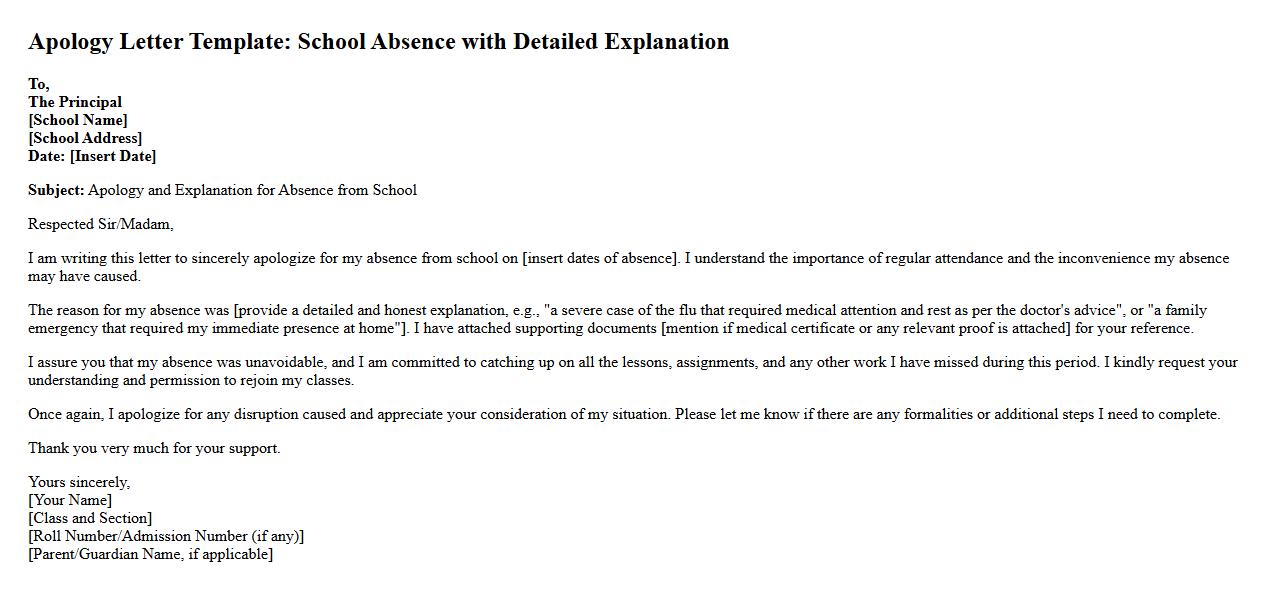 Apology Letter Template: School Absence with Detailed Explanation

To,
The Principal
[School Name]
[School Address]
Date: [Insert Date]

Subject: Apology and Explanation for Absence from School

Respected Sir/Madam,

I am writing this letter to sincerely apologize for my absence from school on [insert dates of absence]. I understand the importance of regular attendance and the inconvenience my absence may have caused.

The reason for my absence was [provide a detailed and honest explanation, e.g., "a severe case of the flu that required medical attention and rest as per the doctor's advice", or "a family emergency that required my immediate presence at home"]. I have attached supporting documents [mention if medical certificate or any relevant proof is attached] for your reference.

I assure you that my absence was unavoidable, and I am committed to catching up on all the lessons, assignments, and any other work I have missed during this period. I kindly request your understanding and permission to rejoin my classes.

Once again, I apologize for any disruption caused and appreciate your consideration of my situation. Please let me know if there are any formalities or additional steps I need to complete.

Thank you very much for your support.

Yours sincerely,
[Your Name]
[Class and Section]
[Roll Number/Admission Number (if any)]
[Parent/Guardian Name, if applicable]